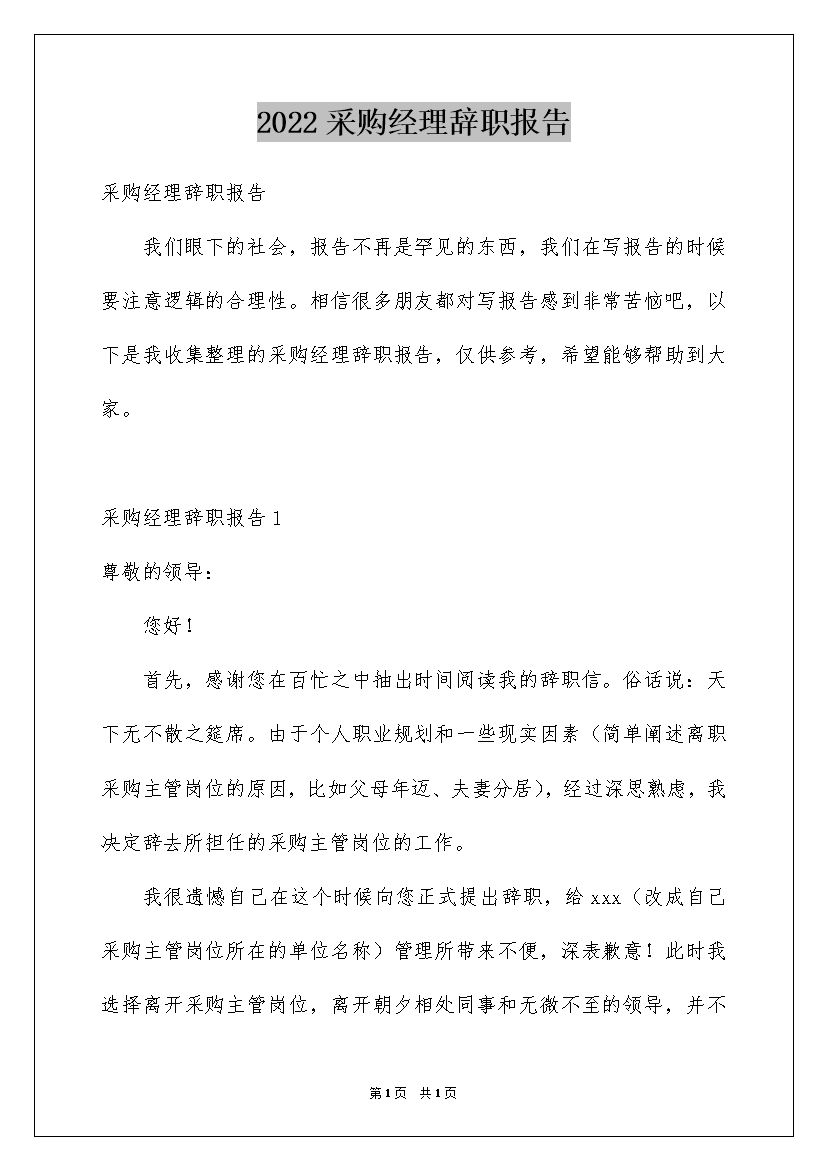 2022采购经理辞职报告

采购经理辞职报告

我们眼下的社会，报告不再是罕见的东西，我们在写报告的时候要注意逻辑的合理性。相信很多朋友都对写报告感到非常苦恼吧，以下是我收集整理的采购经理辞职报告，仅供参考，希望能够帮助到大家。

采购经理辞职报告1

尊敬的领导：

您好！

首先，感谢您在百忙之中抽出时间阅读我的辞职信。俗话说：天下无不散之筵席。由于个人职业规划和一些现实因素（简单阐述离职采购主管岗位的原因，比如父母年迈、夫妻分居），经过深思熟虑，我决定辞去所担任的采购主管岗位的工作。

我很遗憾自己在这个时候向您正式提出辞职，给xxx（改成自己采购主管岗位所在的单位名称）管理所带来不便，深表歉意！此时我选择离开采购主管岗位，离开朝夕相处同事和无微不至的领导，并不

第1页 共1页